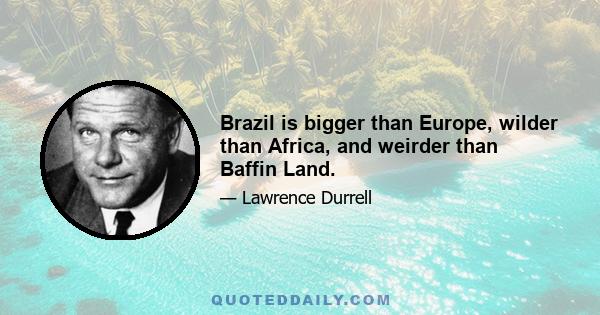 Brazil is bigger than Europe, wilder than Africa, and weirder than Baffin Land.

— Lawrence Durrell

QUOTEDDAILY.COM